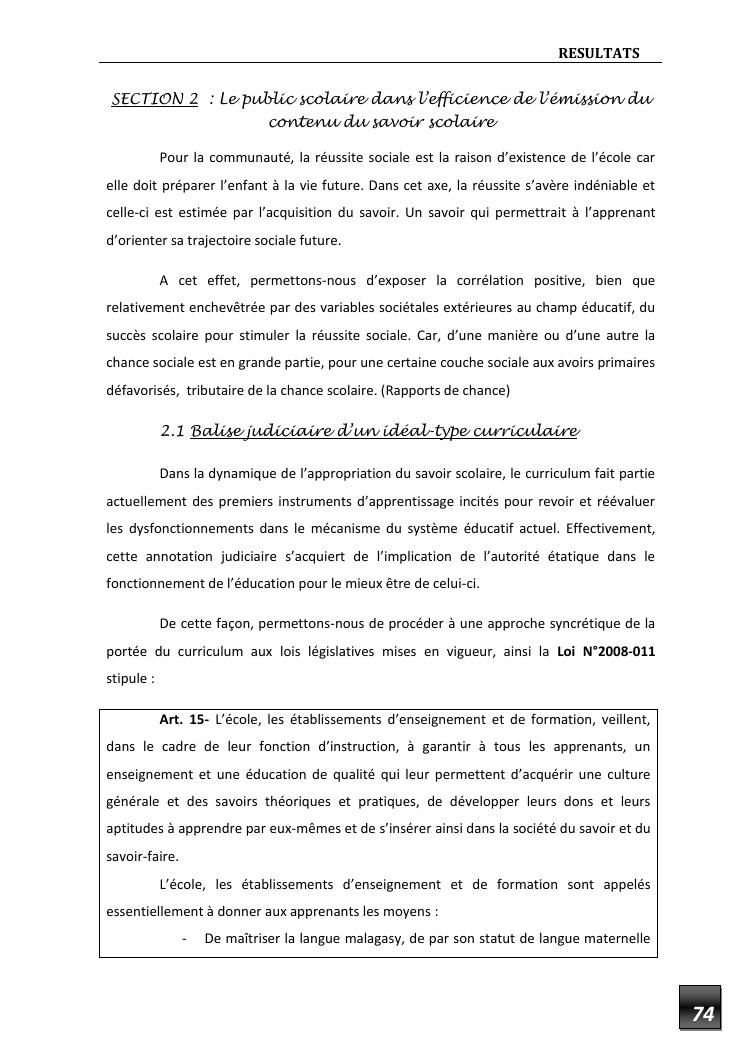 RESULTATS

SECTION 2 : Le public scolaire dans l'efficience de l'émission du contenu du savoir scolaire

Pour la communauté, la réussite sociale est la raison d'existence de l'école car elle doit préparer l'enfant à la vie future. Dans cet axe, la réussite s'avère indéniable et celle-ci est estimée par l'acquisition du savoir. Un savoir qui permettrait à l'apprenant d'orienter sa trajectoire sociale future.

A cet effet, permettons-nous d'exposer la corrélation positive, bien que relativement enchevêtrée par des variables sociétales extérieures au champ éducatif, du succès scolaire pour stimuler la réussite sociale. Car, d'une manière ou d'une autre la chance sociale est en grande partie, pour une certaine couche sociale aux avoirs primaires défavorisés, tributaire de la chance scolaire. (Rapports de chance)

2.1 Balise judiciaire d'un idéal-type curriculaire

Dans la dynamique de l'appropriation du savoir scolaire, le curriculum fait partie actuellement des premiers instruments d'apprentissage incités pour revoir et réévaluer les dysfonctionnements dans le mécanisme du système éducatif actuel. Effectivement, cette annotation judiciaire s'acquiert de l'implication de l'autorité étatique dans le fonctionnement de l'éducation pour le mieux être de celui-ci.

De cette façon, permettons-nous de procéder à une approche syncrétique de la portée du curriculum aux lois législatives mises en vigueur, ainsi la Loi N°2008-011 stipule :

Art. 15- L'école, les établissements d'enseignement et de formation, veillent, dans le cadre de leur fonction d'instruction, à garantir à tous les apprenants, un enseignement et une éducation de qualité qui leur permettent d'acquérir une culture générale et des savoirs théoriques et pratiques, de développer leurs dons et leurs aptitudes à apprendre par eux-mêmes et de s'insérer ainsi dans la société du savoir et du savoir-faire.

L'école, les établissements d'enseignement et de formation sont appelés essentiellement à donner aux apprenants les moyens :

- De maîtriser la langue malagasy, de par son statut de langue maternelle

74